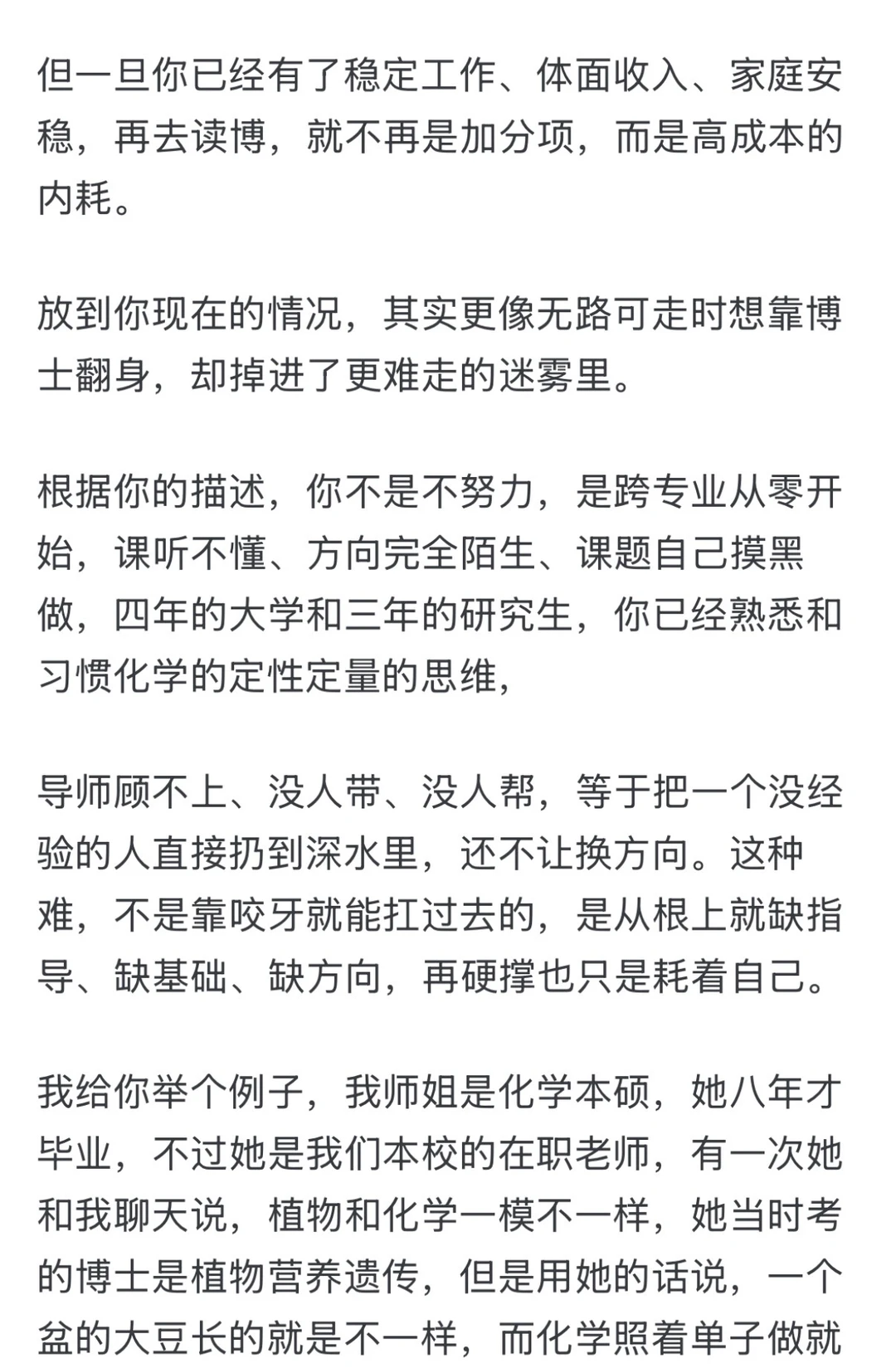 但一旦你已经有了稳定工作、体面收入、家庭安稳，再去读博，就不再是加分项，而是高成本的内耗。

放到你现在的情况，其实更像无路可走时想靠博士翻身，却掉进了更难走的迷雾里。

根据你的描述，你不是不努力，是跨专业从零开始，课听不懂、方向完全陌生、课题自己摸黑做，四年的大学和三年的研究生，你已经熟悉和习惯化学的定性定量的思维，

导师顾不上、没人带、没人帮，等于把一个没经验的人直接扔到深水里，还不让换方向。这种难，不是靠咬牙就能扛过去的，是从根上就缺指导、缺基础、缺方向，再硬撑也只是耗着自己。

我给你举个例子，我师姐是化学本硕，她八年才毕业，不过她是我们本校的在职老师，有一次她和我聊天说，植物和化学一模不一样，她当时考的博士是植物营养遗传，但是用她的话说，一个盆的大豆长的就是不一样，而化学照着单子做就